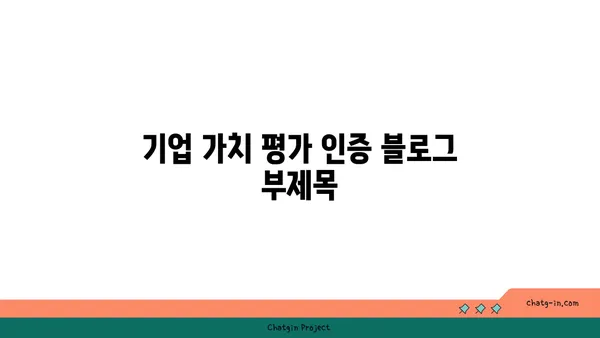 기업 가치 평가 인증 블로그 부제목

chatg-in.com

Chatgin Project